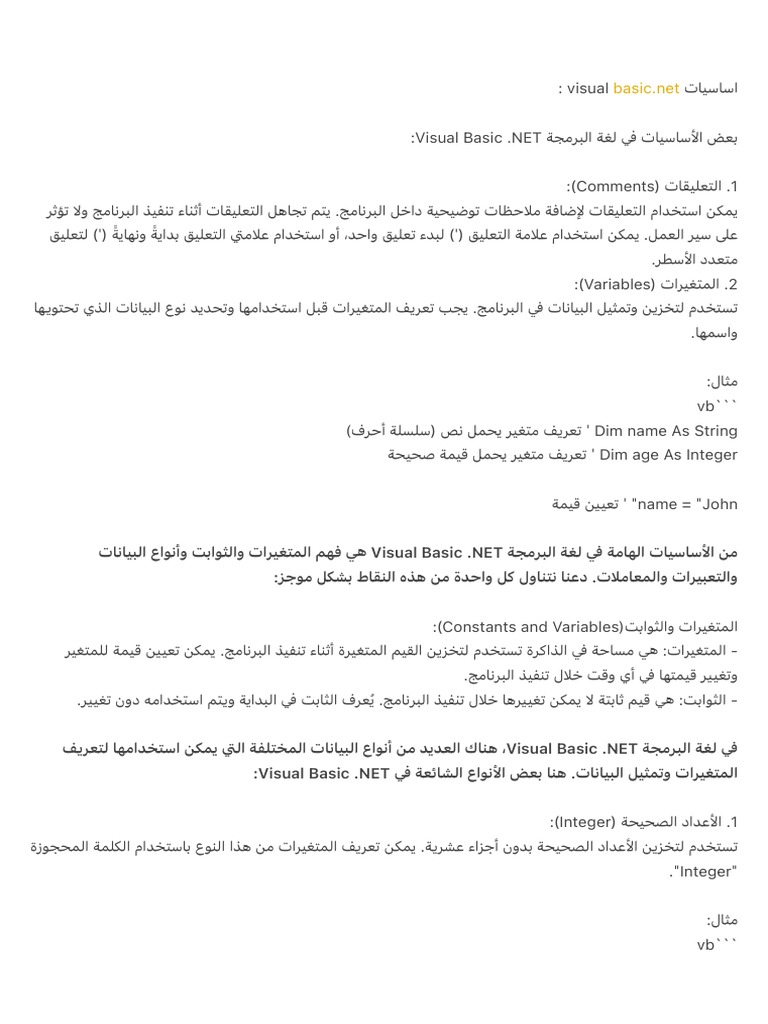 اساسيات visual basic.net :

بعض الأساسيات في لغة البرمجة Visual Basic .NET:

1. التعليقات (Comments):
يمكن استخدام التعليقات لإضافة ملاحظات توضيحية داخل البرنامج. يتم تجاهل التعليقات أثناء تنفيذ البرنامج ولا تؤثر على سير العمل. يمكن استخدام علامة التعليق (') لبدء تعليق واحد، أو استخدام علامتي التعليق بدايةً ونهايةً (') لتعليق متعدد الأسطر.
2. المتغيرات (Variables):
تستخدم لتخزين وتمثيل البيانات في البرنامج. يجب تعريف المتغيرات قبل استخدامها وتحديد نوع البيانات الذي تحتويها واسمها.

مثال:
```vb
Dim name As String ' تعريف متغير يحمل نص (سلسلة أحرف)
Dim age As Integer ' تعريف متغير يحمل قيمة صحيحة

name = "John" ' تعيين قيمة

من الأساسيات الهامة في لغة البرمجة Visual Basic .NET هي فهم المتغيرات والثوابت وأنواع البيانات والتعبيرات والمعاملات. دعنا نتناول كل واحدة من هذه النقاط بشكل موجز:

المتغيرات والثوابت(Constants and Variables):
- المتغيرات: هي مساحة في الذاكرة تستخدم لتخزين القيم المتغيرة أثناء تنفيذ البرنامج. يمكن تعيين قيمة للمتغير وتغيير قيمتها في أي وقت خلال تنفيذ البرنامج.
- الثوابت: هي قيم ثابتة لا يمكن تغييرها خلال تنفيذ البرنامج. يُعرف الثابت في البداية ويتم استخدامه دون تغيير.

في لغة البرمجة Visual Basic .NET، هناك العديد من أنواع البيانات المختلفة التي يمكن استخدامها لتعريف المتغيرات وتمثيل البيانات. هنا بعض الأنواع الشائعة في Visual Basic .NET:

1. الأعداد الصحيحة (Integer):
تستخدم لتخزين الأعداد الصحيحة بدون أجزاء عشرية. يمكن تعريف المتغيرات من هذا النوع باستخدام الكلمة المحجوزة "Integer".

مثال:
```vb